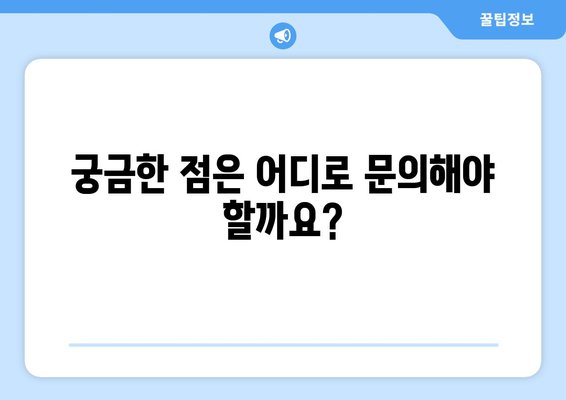 꿀팁정보

궁금한 점은 어디로 문의해야 할까요?